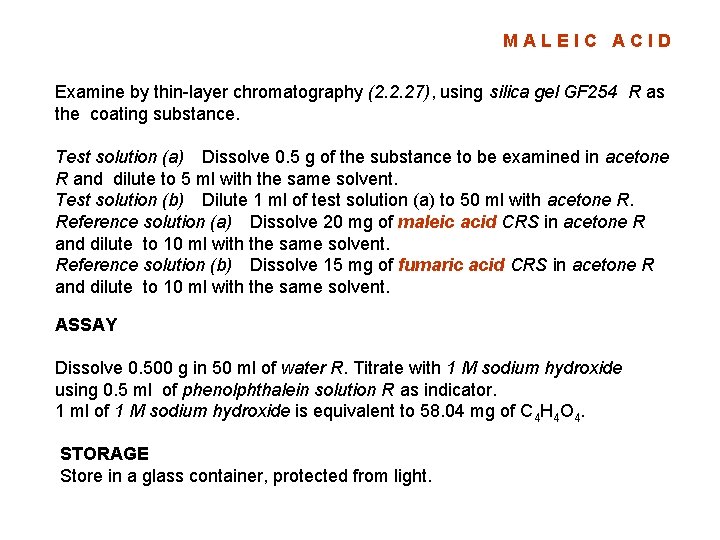 MALEIC ACID

Examine by thin-layer chromatography (2.2.27), using silica gel GF254 R as the coating substance.

Test solution (a) Dissolve 0.5 g of the substance to be examined in acetone R and dilute to 5 ml with the same solvent.
Test solution (b) Dilute 1 ml of test solution (a) to 50 ml with acetone R.
Reference solution (a) Dissolve 20 mg of maleic acid CRS in acetone R and dilute to 10 ml with the same solvent.
Reference solution (b) Dissolve 15 mg of fumaric acid CRS in acetone R and dilute to 10 ml with the same solvent.

ASSAY

Dissolve 0.500 g in 50 ml of water R. Titrate with 1 M sodium hydroxide using 0.5 ml of phenolphthalein solution R as indicator.
1 ml of 1 M sodium hydroxide is equivalent to 58.04 mg of $C_4H_4O_4$.

STORAGE
Store in a glass container, protected from light.